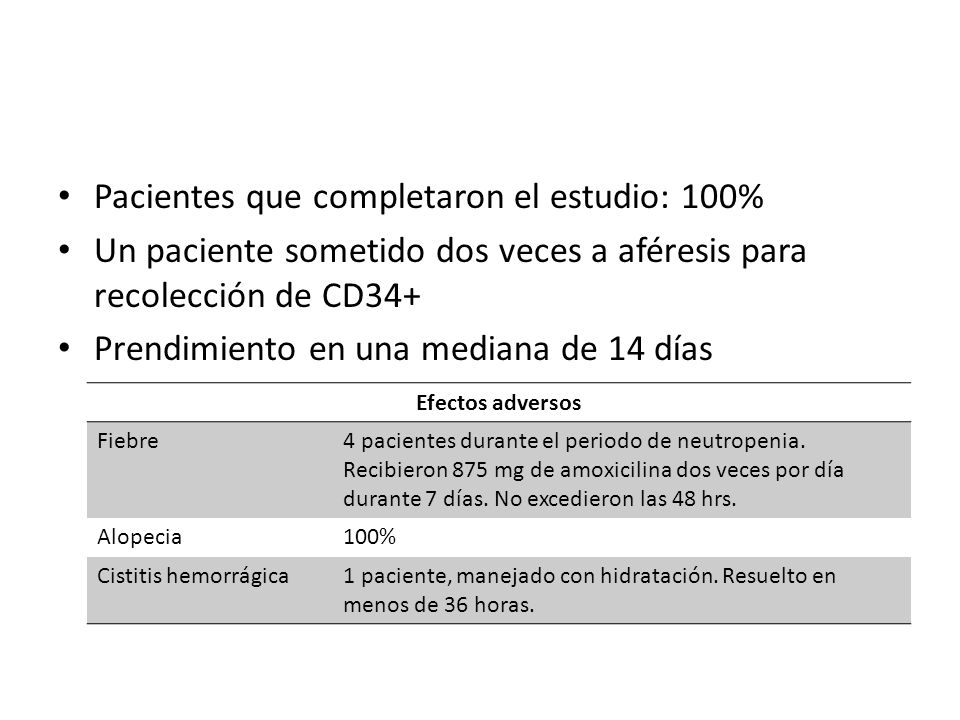 • Pacientes que completaron el estudio: 100%
• Un paciente sometido dos veces a aféresis para recolección de CD34+
• Prendimiento en una mediana de 14 días

| Efectos adversos | |
|---|---|
| Fiebre | 4 pacientes durante el periodo de neutropenia. Recibieron 875 mg de amoxicilina dos veces por día durante 7 días. No excedieron las 48 hrs. |
| Alopecia | 100% |
| Cistitis hemorrágica | 1 paciente, manejado con hidratación. Resuelto en menos de 36 horas. |